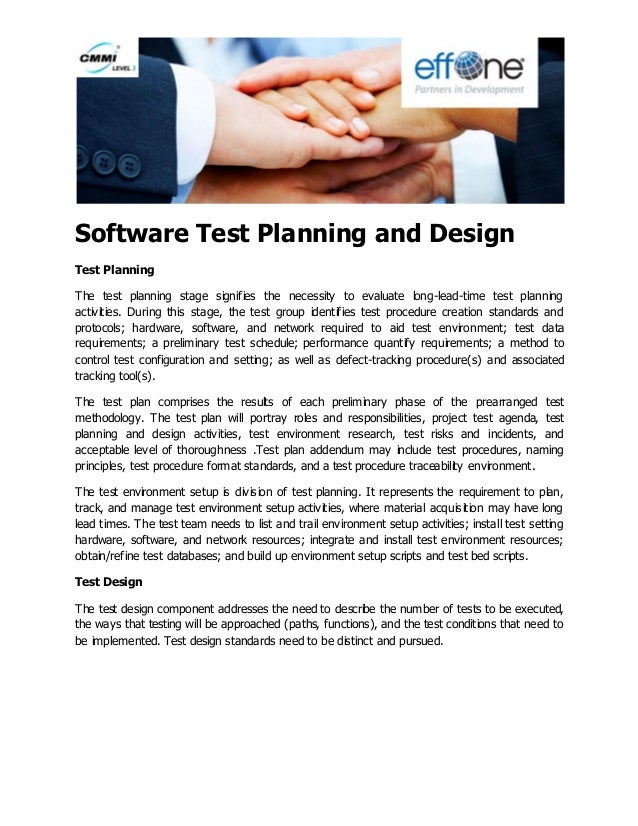 CMMI LEVEL 3

effone
Partners in Development

Software Test Planning and Design

Test Planning

The test planning stage signifies the necessity to evaluate long-lead-time test planning activities. During this stage, the test group identifies test procedure creation standards and protocols; hardware, software, and network required to aid test environment; test data requirements; a preliminary test schedule; performance quantify requirements; a method to control test configuration and setting; as well as defect-tracking procedure(s) and associated tracking tool(s).

The test plan comprises the results of each preliminary phase of the prearranged test methodology. The test plan will portray roles and responsibilities, project test agenda, test planning and design activities, test environment research, test risks and incidents, and acceptable level of thoroughness .Test plan addendum may include test procedures, naming principles, test procedure format standards, and a test procedure traceability environment.

The test environment setup is division of test planning. It represents the requirement to plan, track, and manage test environment setup activities, where material acquisition may have long lead times. The test team needs to list and trail environment setup activities; install test setting hardware, software, and network resources; integrate and install test environment resources; obtain/refine test databases; and build up environment setup scripts and test bed scripts.

Test Design

The test design component addresses the need to describe the number of tests to be executed, the ways that testing will be approached (paths, functions), and the test conditions that need to be implemented. Test design standards need to be distinct and pursued.